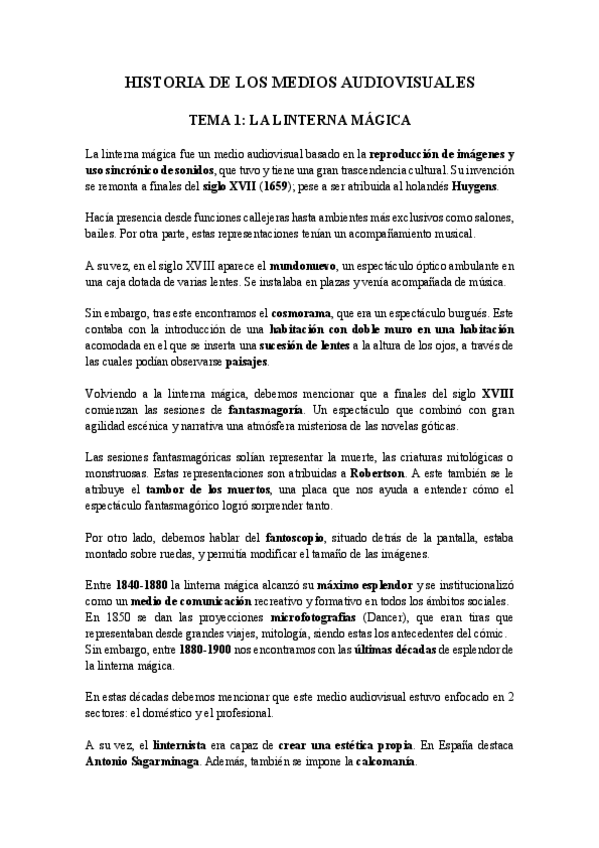 HISTORIA DE LOS MEDIOS AUDIOVISUALES

TEMA 1: LA LINTERNA MÁGICA

La linterna mágica fue un medio audiovisual basado en la reproducción de imágenes y uso sincrónico de sonidos, que tuvo y tiene una gran trascendencia cultural. Su invención se remonta a finales del siglo XVII (1659); pese a ser atribuida al holandés Huygens.

Hacía presencia desde funciones callejeras hasta ambientes más exclusivos como salones, bailes. Por otra parte, estas representaciones tenían un acompañamiento musical.

A su vez, en el siglo XVIII aparece el mundonuevo, un espectáculo óptico ambulante en una caja dotada de varias lentes. Se instalaba en plazas y venía acompañada de música.

Sin embargo, tras este encontramos el cosmorama, que era un espectáculo burgués. Este contaba con la introducción de una habitación con doble muro en una habitación acomodada en el que se inserta una sucesión de lentes a la altura de los ojos, a través de las cuales podían observarse paisajes.

Volviendo a la linterna mágica, debemos mencionar que a finales del siglo XVIII comienzan las sesiones de fantasmagoría. Un espectáculo que combinó con gran agilidad escénica y narrativa una atmósfera misteriosa de las novelas góticas.

Las sesiones fantasmagóricas solían representar la muerte, las criaturas mitológicas o monstruosas. Estas representaciones son atribuidas a Robertson. A este también se le atribuye el tambor de los muertos, una placa que nos ayuda a entender cómo el espectáculo fantasmagórico logró sorprender tanto.

Por otro lado, debemos hablar del fantoscopio, situado detrás de la pantalla, estaba montado sobre ruedas, y permitía modificar el tamaño de las imágenes.

Entre 1840-1880 la linterna mágica alcanzó su máximo esplendor y se institucionalizó como un medio de comunicación recreativo y formativo en todos los ámbitos sociales. En 1850 se dan las proyecciones microfotografías (Dancer), que eran tiras que representaban desde grandes viajes, mitología, siendo estas los antecedentes del cómic. Sin embargo, entre 1880-1900 nos encontramos con las últimas décadas de esplendor de la linterna mágica.

En estas décadas debemos mencionar que este medio audiovisual estuvo enfocado en 2 sectores: el doméstico y el profesional.

A su vez, el linternista era capaz de crear una estética propia. En España destaca Antonio Sagarmínaga. Además, también se impone la calcomanía.